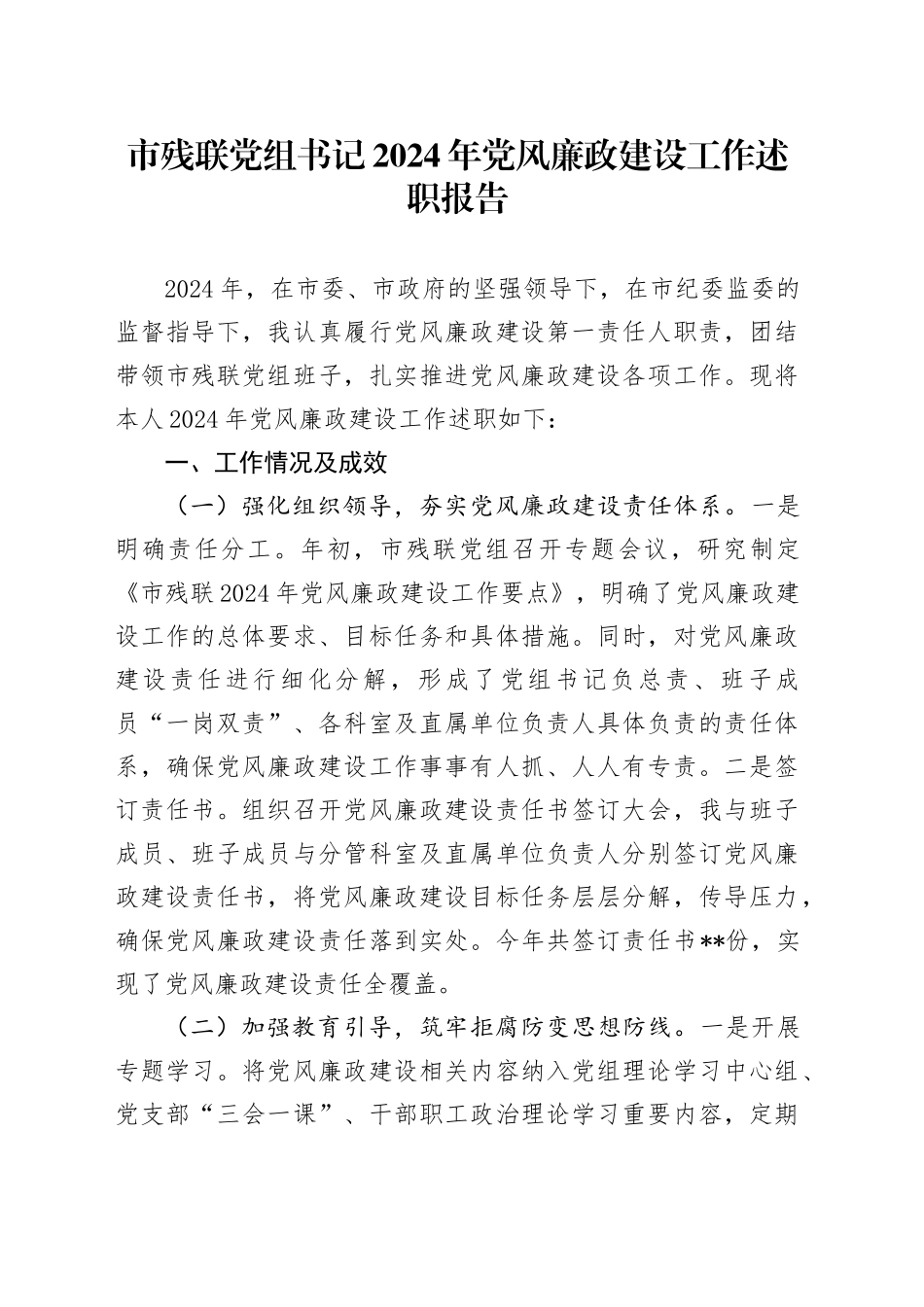 市残联党组书记2024年党风廉政建设工作述职报告

2024年，在市委、市政府的坚强领导下，在市纪委监委的监督指导下，我认真履行党风廉政建设第一责任人职责，团结带领市残联党组班子，扎实推进党风廉政建设各项工作。现将本人2024年党风廉政建设工作述职如下：

一、工作情况及成效

（一）强化组织领导，夯实党风廉政建设责任体系。一是明确责任分工。年初，市残联党组召开专题会议，研究制定《市残联2024年党风廉政建设工作要点》，明确了党风廉政建设工作的总体要求、目标任务和具体措施。同时，对党风廉政建设责任进行细化分解，形成了党组书记负总责、班子成员“一岗双责”、各科室及直属单位负责人具体负责的责任体系，确保党风廉政建设工作事事有人抓、人人有专责。二是签订责任书。组织召开党风廉政建设责任书签订大会，我与班子成员、班子成员与分管科室及直属单位负责人分别签订党风廉政建设责任书，将党风廉政建设目标任务层层分解，传导压力，确保党风廉政建设责任落到实处。今年共签订责任书**份，实现了党风廉政建设责任全覆盖。

（二）加强教育引导，筑牢拒腐防变思想防线。一是开展专题学习。将党风廉政建设相关内容纳入党组理论学习中心组、党支部“三会一课”、干部职工政治理论学习重要内容，定期